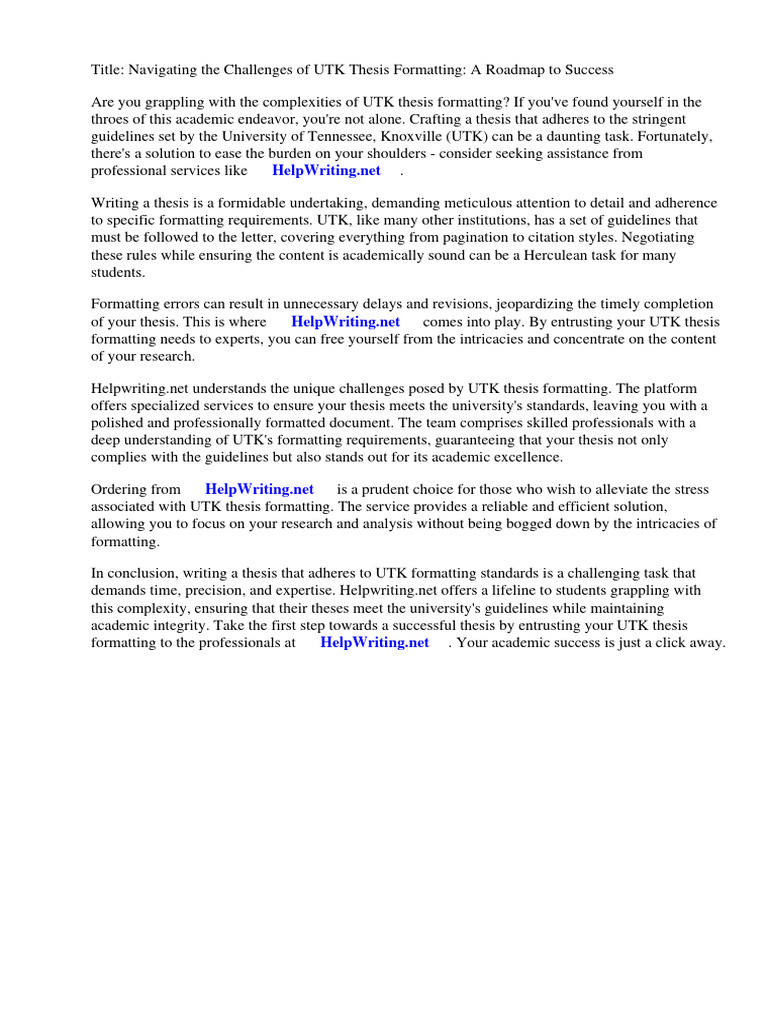 Title: Navigating the Challenges of UTK Thesis Formatting: A Roadmap to Success

Are you grappling with the complexities of UTK thesis formatting? If you've found yourself in the throes of this academic endeavor, you're not alone. Crafting a thesis that adheres to the stringent guidelines set by the University of Tennessee, Knoxville (UTK) can be a daunting task. Fortunately, there's a solution to ease the burden on your shoulders - consider seeking assistance from professional services like HelpWriting.net .

Writing a thesis is a formidable undertaking, demanding meticulous attention to detail and adherence to specific formatting requirements. UTK, like many other institutions, has a set of guidelines that must be followed to the letter, covering everything from pagination to citation styles. Negotiating these rules while ensuring the content is academically sound can be a Herculean task for many students.

Formatting errors can result in unnecessary delays and revisions, jeopardizing the timely completion of your thesis. This is where HelpWriting.net comes into play. By entrusting your UTK thesis formatting needs to experts, you can free yourself from the intricacies and concentrate on the content of your research.

Helpwriting.net understands the unique challenges posed by UTK thesis formatting. The platform offers specialized services to ensure your thesis meets the university's standards, leaving you with a polished and professionally formatted document. The team comprises skilled professionals with a deep understanding of UTK's formatting requirements, guaranteeing that your thesis not only complies with the guidelines but also stands out for its academic excellence.

Ordering from HelpWriting.net is a prudent choice for those who wish to alleviate the stress associated with UTK thesis formatting. The service provides a reliable and efficient solution, allowing you to focus on your research and analysis without being bogged down by the intricacies of formatting.

In conclusion, writing a thesis that adheres to UTK formatting standards is a challenging task that demands time, precision, and expertise. Helpwriting.net offers a lifeline to students grappling with this complexity, ensuring that their theses meet the university's guidelines while maintaining academic integrity. Take the first step towards a successful thesis by entrusting your UTK thesis formatting to the professionals at HelpWriting.net . Your academic success is just a click away.